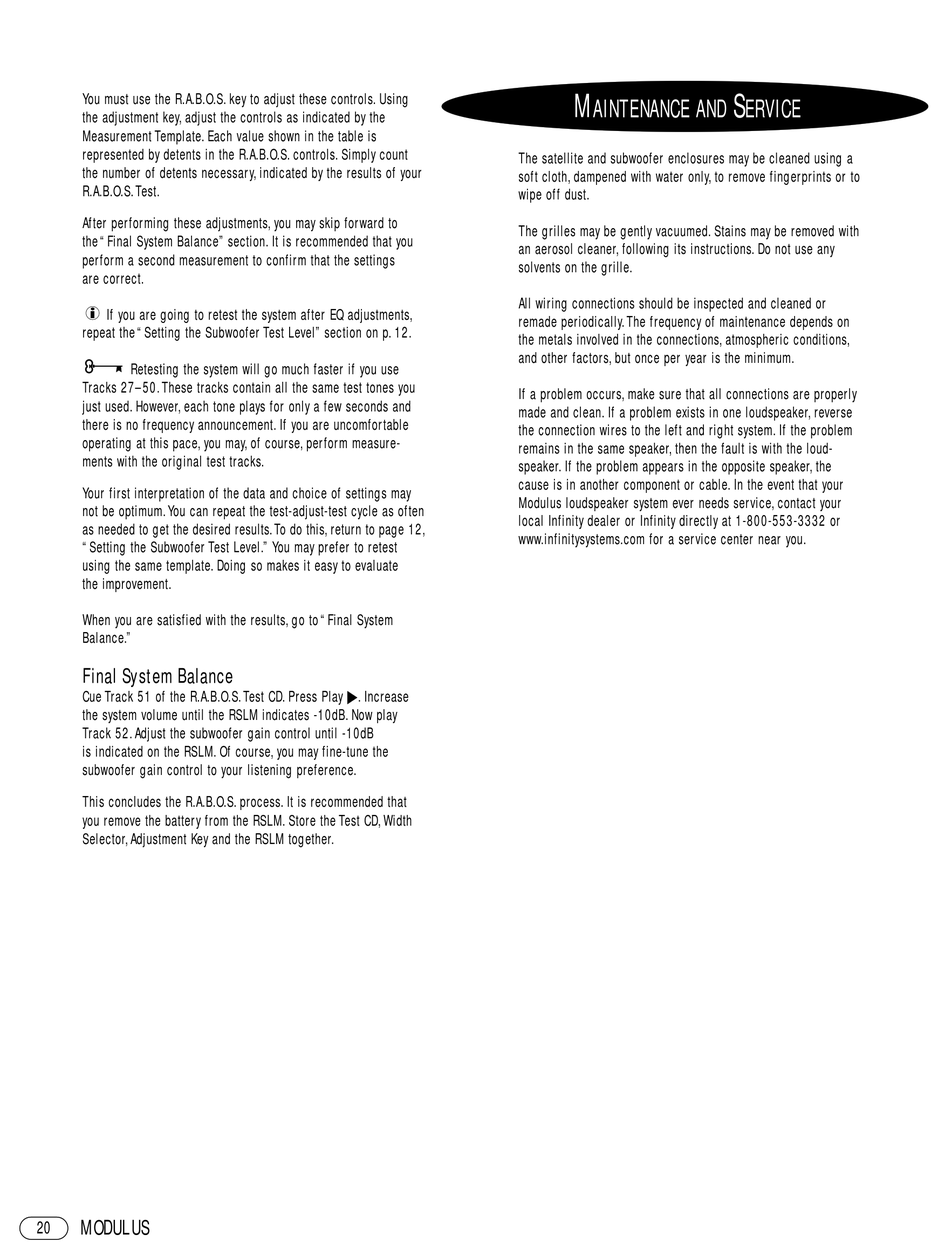 You must use the R.A.B.O.S. key to adjust these controls. Using the adjustment key, adjust the controls as indicated by the Measurement Template. Each value shown in the table is represented by detents in the R.A.B.O.S. controls. Simply count the number of detents necessary, indicated by the results of your R.A.B.O.S. Test.

After performing these adjustments, you may skip forward to the "Final System Balance" section. It is recommended that you perform a second measurement to confirm that the settings are correct.

If you are going to retest the system after EQ adjustments, repeat the "Setting the Subwoofer Test Level" section on p. 12.

Retesting the system will go much faster if you use Tracks 27–50. These tracks contain all the same test tones you just used. However, each tone plays for only a few seconds and there is no frequency announcement. If you are uncomfortable operating at this pace, you may, of course, perform measurements with the original test tracks.

Your first interpretation of the data and choice of settings may not be optimum. You can repeat the test-adjust-test cycle as often as needed to get the desired results. To do this, return to page 12, "Setting the Subwoofer Test Level." You may prefer to retest using the same template. Doing so makes it easy to evaluate the improvement.

When you are satisfied with the results, go to "Final System Balance."

Final System Balance
Cue Track 51 of the R.A.B.O.S. Test CD. Press Play ▶. Increase the system volume until the RSLM indicates -10dB. Now play Track 52. Adjust the subwoofer gain control until -10dB is indicated on the RSLM. Of course, you may fine-tune the subwoofer gain control to your listening preference.

This concludes the R.A.B.O.S. process. It is recommended that you remove the battery from the RSLM. Store the Test CD, Width Selector, Adjustment Key and the RSLM together.

MAINTENANCE AND SERVICE

The satellite and subwoofer enclosures may be cleaned using a soft cloth, dampened with water only, to remove fingerprints or to wipe off dust.

The grilles may be gently vacuumed. Stains may be removed with an aerosol cleaner, following its instructions. Do not use any solvents on the grille.

All wiring connections should be inspected and cleaned or remade periodically. The frequency of maintenance depends on the metals involved in the connections, atmospheric conditions, and other factors, but once per year is the minimum.

If a problem occurs, make sure that all connections are properly made and clean. If a problem exists in one loudspeaker, reverse the connection wires to the left and right system. If the problem remains in the same speaker, then the fault is with the loudspeaker. If the problem appears in the opposite speaker, the cause is in another component or cable. In the event that your Modulus loudspeaker system ever needs service, contact your local Infinity dealer or Infinity directly at 1-800-553-3332 or www.infinitysystems.com for a service center near you.

20 MODULUS